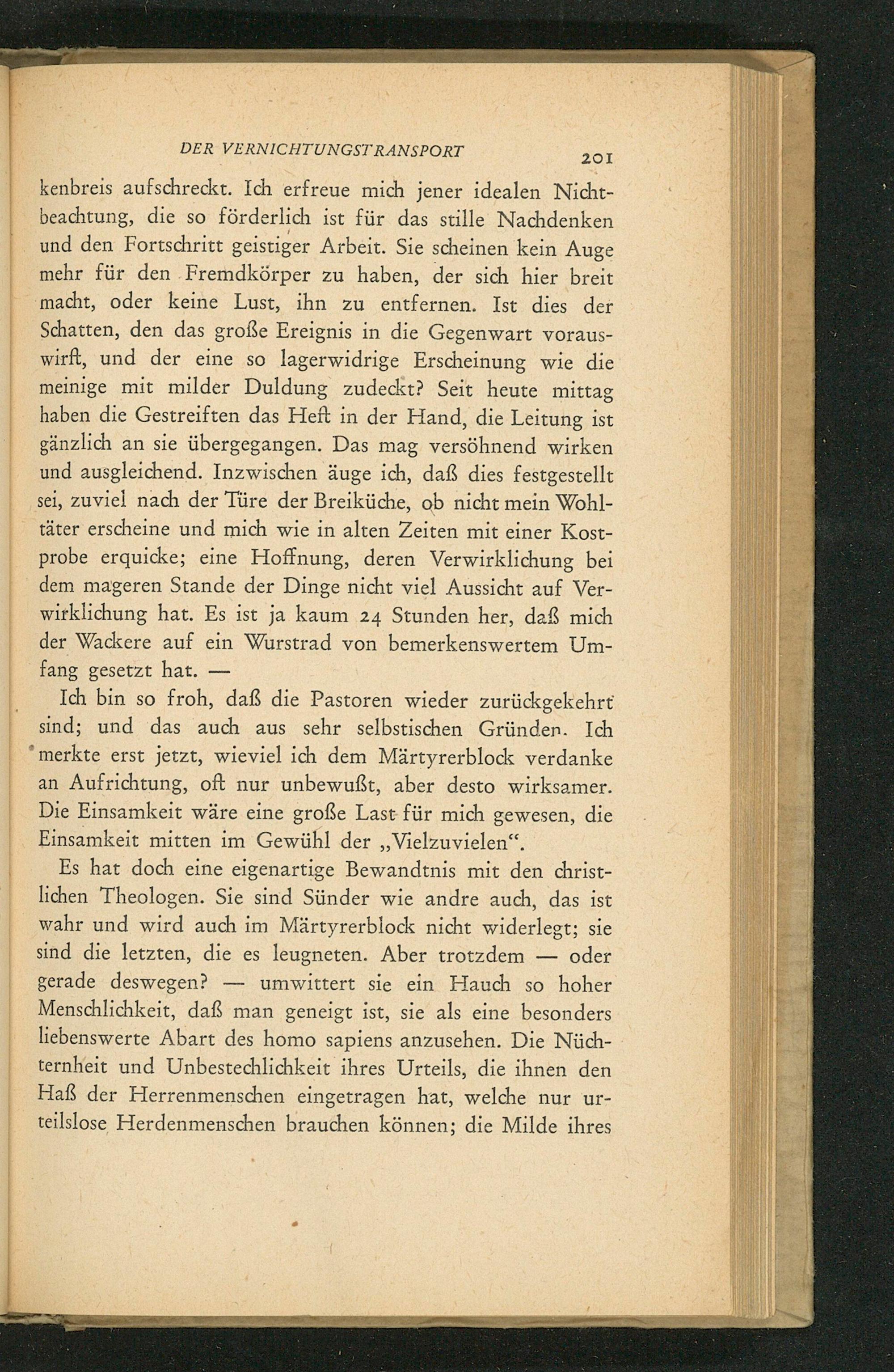 DER VERNICHTUNGSTRANSPORT 201

kenbreis aufschreckt. Ich erfreue mich jener idealen Nichtbeachtung, die so förderlich ist für das stille Nachdenken und den Fortschritt geistiger Arbeit. Sie scheinen kein Auge mehr für den Fremdkörper zu haben, der sich hier breit macht, oder keine Lust, ihn zu entfernen. Ist dies der Schatten, den das große Ereignis in die Gegenwart vorauswirft, und der eine so lagerwidrige Erscheinung wie die meinige mit milder Duldung zudeckt? Seit heute mittag haben die Gestreiften das Heft in der Hand, die Leitung ist gänzlich an sie übergegangen. Das mag versöhnend wirken und ausgleichend. Inzwischen äuge ich, daß dies festgestellt sei, zuviel nach der Türe der Breiküche, ob nicht mein Wohltäter erscheine und mich wie in alten Zeiten mit einer Kostprobe erquicke; eine Hoffnung, deren Verwirklichung bei dem mageren Stande der Dinge nicht viel Aussicht auf Verwirklichung hat. Es ist ja kaum 24 Stunden her, daß mich der Wackere auf ein Wurstrad von bemerkenswertem Umfang gesetzt hat. —

Ich bin so froh, daß die Pastoren wieder zurückgekehrt sind; und das auch aus sehr selbstischen Gründen. Ich merkte erst jetzt, wieviel ich dem Märtyrerblock verdanke an Aufrichtung, oft nur unbewußt, aber desto wirksamer. Die Einsamkeit wäre eine große Last für mich gewesen, die Einsamkeit mitten im Gewühl der „Vielzuvielen“.

Es hat doch eine eigenartige Bewandtnis mit den christlichen Theologen. Sie sind Sünder wie andre auch, das ist wahr und wird auch im Märtyrerblock nicht widerlegt; sie sind die letzten, die es leugneten. Aber trotzdem — oder gerade deswegen? — umwittert sie ein Hauch so hoher Menschlichkeit, daß man geneigt ist, sie als eine besonders liebenswerte Abart des homo sapiens anzusehen. Die Nüchternheit und Unbestechlichkeit ihres Urteils, die ihnen den Haß der Herrenmenschen eingetragen hat, welche nur urteilslose Herdenmenschen brauchen können; die Milde ihres